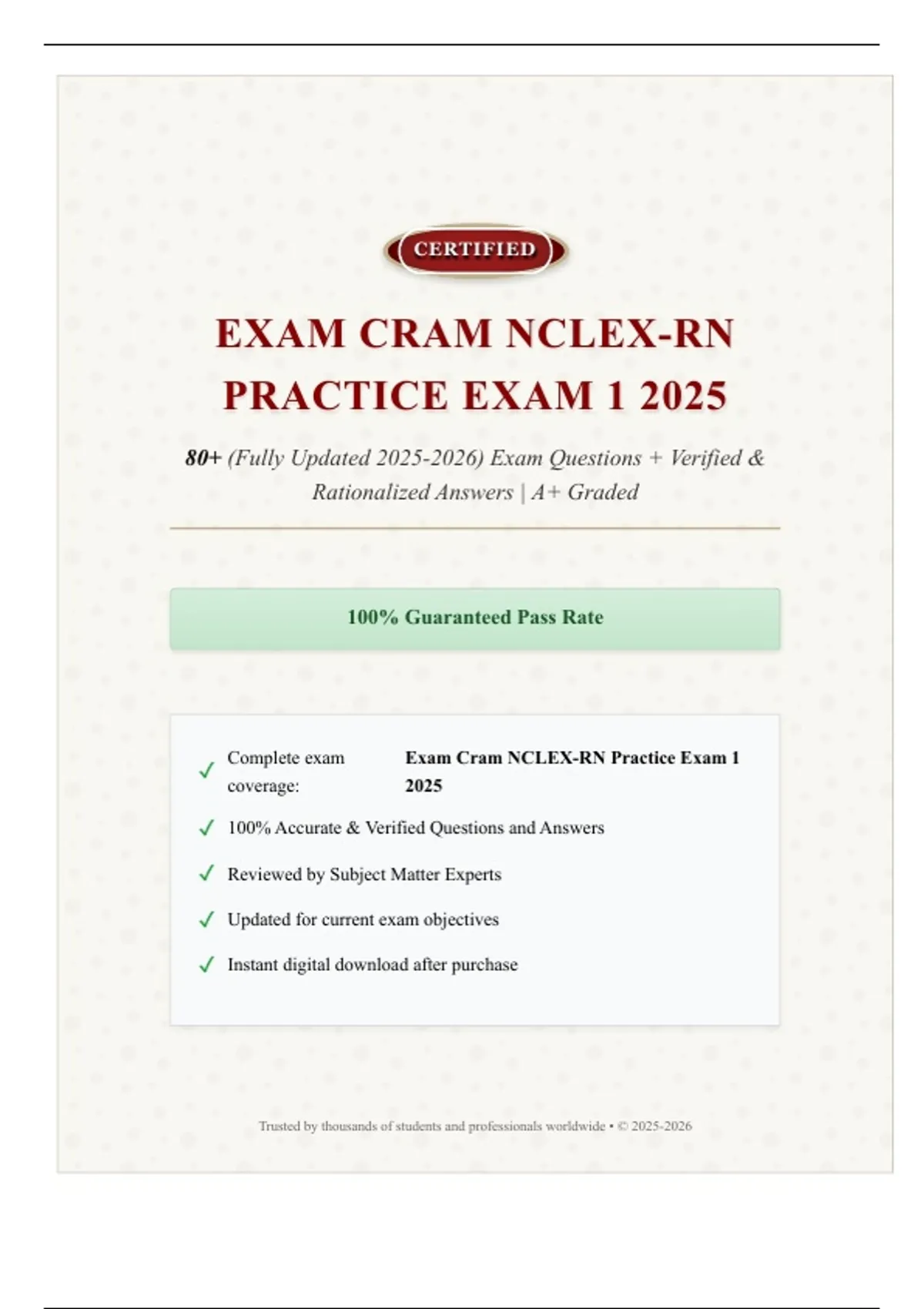 CERTIFIED

EXAM CRAM NCLEX-RN PRACTICE EXAM 1 2025

80+ (Fully Updated 2025-2026) Exam Questions + Verified & Rationalized Answers | A+ Graded

100% Guaranteed Pass Rate

✓ Complete exam coverage: Exam Cram NCLEX-RN Practice Exam 1 2025

✓ 100% Accurate & Verified Questions and Answers

✓ Reviewed by Subject Matter Experts

✓ Updated for current exam objectives

✓ Instant digital download after purchase

Trusted by thousands of students and professionals worldwide • © 2025-2026